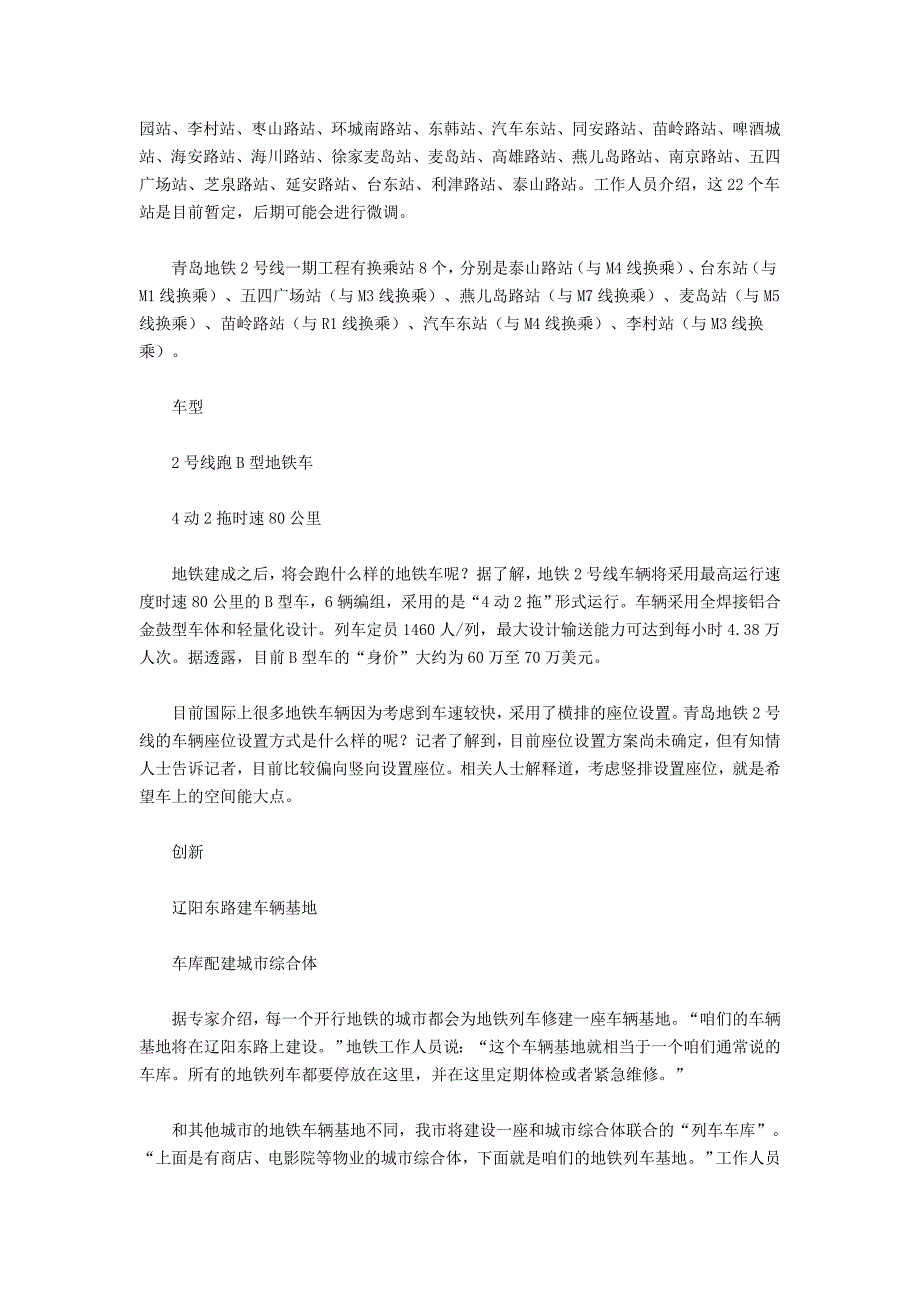 园站、李村站、枣山路站、环城南路站、东韩站、汽车东站、同安路站、苗岭路站、啤酒城站、海安路站、海川路站、徐家麦岛站、麦岛站、高雄路站、燕儿岛路站、南京路站、五四广场站、芝泉路站、延安路站、台东站、利津路站、泰山路站。工作人员介绍，这 22 个车站是目前暂定，后期可能会进行微调。

青岛地铁 2 号线一期工程有换乘站 8 个，分别是泰山路站（与 M4 线换乘）、台东站（与 M1 线换乘）、五四广场站（与 M3 线换乘）、燕儿岛路站（与 M7 线换乘）、麦岛站（与 M5 线换乘）、苗岭路站（与 R1 线换乘）、汽车东站（与 M4 线换乘）、李村站（与 M3 线换乘）。

车型

2 号线跑 B 型地铁车

4 动 2 拖时速 80 公里

地铁建成之后，将会跑什么样的地铁车呢？据了解，地铁 2 号线车辆将采用最高运行速度时速 80 公里的 B 型车，6 辆编组，采用的是“4 动 2 拖”形式运行。车辆采用全焊接铝合金鼓型车体和轻量化设计。列车定员 1460 人/列，最大设计输送能力可达到每小时 4.38 万人次。据透露，目前 B 型车的“身价”大约为 60 万至 70 万美元。

目前国际上很多地铁车辆因为考虑到车速较快，采用了横排的座位设置。青岛地铁 2 号线的车辆座位设置方式是什么样的呢？记者了解到，目前座位设置方案尚未确定，但有知情人士告诉记者，目前比较偏向竖向设置座位。相关人士解释道，考虑竖排设置座位，就是希望车上的空间能大点。

创新

辽阳东路建车辆基地

车库配建城市综合体

据专家介绍，每一个开行地铁的城市都会为地铁列车修建一座车辆基地。“咱们的车辆基地将在辽阳东路上建设。”地铁工作人员说：“这个车辆基地就相当于一个咱们通常说的车库。所有的地铁列车都要停放在这里，并在这里定期体检或者紧急维修。”

和其他城市的地铁车辆基地不同，我市将建设一座和城市综合体联合的“列车车库”。“上面是有商店、电影院等物业的城市综合体，下面就是咱们的地铁列车基地。”工作人员